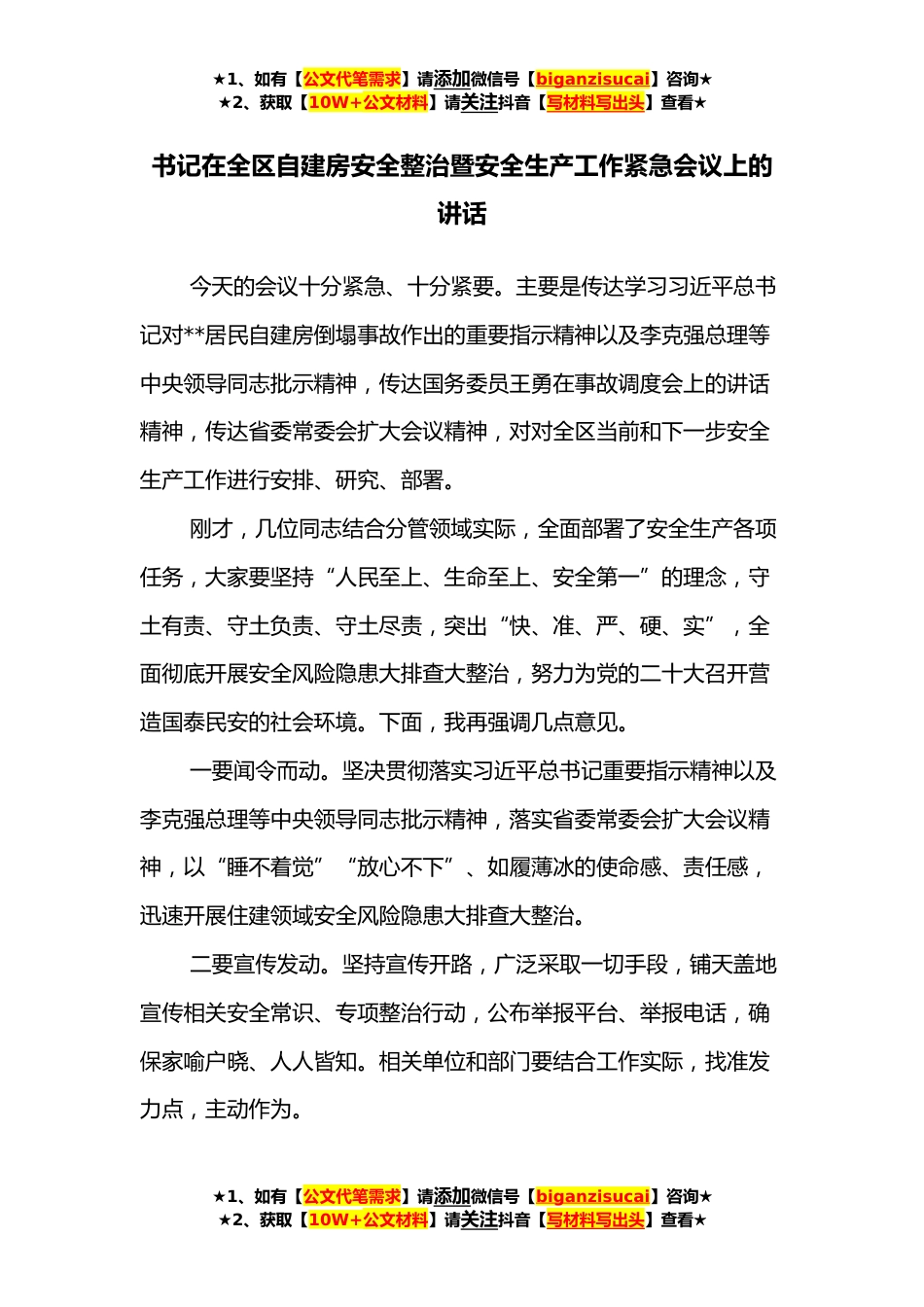 ★1、如有【公文代笔需求】请添加微信号【biganzisucai】咨询★
★2、获取【10W+公文材料】请关注抖音【写材料写出头】查看★

书记在全区自建房安全整治暨安全生产工作紧急会议上的讲话

今天的会议十分紧急、十分紧要。主要是传达学习习近平总书记对**居民自建房倒塌事故作出的重要指示精神以及李克强总理等中央领导同志批示精神，传达国务委员王勇在事故调度会上的讲话精神，传达省委常委会扩大会议精神，对对全区当前和下一步安全生产工作进行安排、研究、部署。

刚才，几位同志结合分管领域实际，全面部署了安全生产各项任务，大家要坚持“人民至上、生命至上、安全第一”的理念，守土有责、守土负责、守土尽责，突出“快、准、严、硬、实”，全面彻底开展安全风险隐患大排查大整治，努力为党的二十大召开营造国泰民安的社会环境。下面，我再强调几点意见。

一要闻令而动。坚决贯彻落实习近平总书记重要指示精神以及李克强总理等中央领导同志批示精神，落实省委常委会扩大会议精神，以“睡不着觉”“放心不下”、如履薄冰的使命感、责任感，迅速开展住建领域安全风险隐患大排查大整治。

二要宣传发动。坚持宣传开路，广泛采取一切手段，铺天盖地宣传相关安全常识、专项整治行动，公布举报平台、举报电话，确保家喻户晓、人人皆知。相关单位和部门要结合工作实际，找准发力点，主动作为。

★1、如有【公文代笔需求】请添加微信号【biganzisucai】咨询★
★2、获取【10W+公文材料】请关注抖音【写材料写出头】查看★